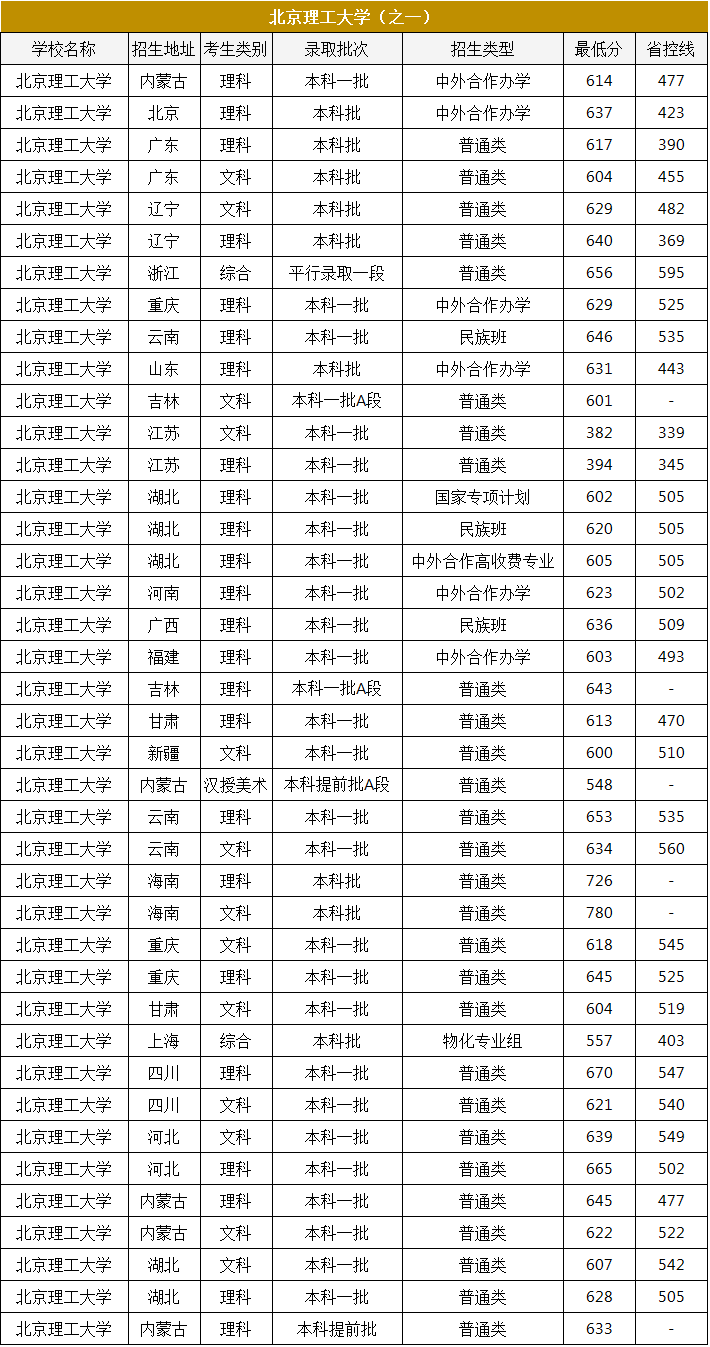 北京理工大学（之一）

| 学校名称 | 招生地址 | 考生类别 | 录取批次 | 招生类型 | 最低分 | 省控线 |
|---|---|---|---|---|---|---|
| 北京理工大学 | 内蒙古 | 理科 | 本科一批 | 中外合作办学 | 614 | 477 |
| 北京理工大学 | 北京 | 理科 | 本科批 | 中外合作办学 | 637 | 423 |
| 北京理工大学 | 广东 | 理科 | 本科批 | 普通类 | 617 | 390 |
| 北京理工大学 | 广东 | 文科 | 本科批 | 普通类 | 604 | 455 |
| 北京理工大学 | 辽宁 | 文科 | 本科批 | 普通类 | 629 | 482 |
| 北京理工大学 | 辽宁 | 理科 | 本科批 | 普通类 | 640 | 369 |
| 北京理工大学 | 浙江 | 综合 | 平行录取一段 | 普通类 | 656 | 595 |
| 北京理工大学 | 重庆 | 理科 | 本科一批 | 中外合作办学 | 629 | 525 |
| 北京理工大学 | 云南 | 理科 | 本科一批 | 民族班 | 646 | 535 |
| 北京理工大学 | 山东 | 理科 | 本科批 | 中外合作办学 | 631 | 443 |
| 北京理工大学 | 吉林 | 文科 | 本科一批A段 | 普通类 | 601 | - |
| 北京理工大学 | 江苏 | 文科 | 本科一批 | 普通类 | 382 | 339 |
| 北京理工大学 | 江苏 | 理科 | 本科一批 | 普通类 | 394 | 345 |
| 北京理工大学 | 湖北 | 理科 | 本科一批 | 国家专项计划 | 602 | 505 |
| 北京理工大学 | 湖北 | 理科 | 本科一批 | 民族班 | 620 | 505 |
| 北京理工大学 | 湖北 | 理科 | 本科一批 | 中外合作高收费专业 | 605 | 505 |
| 北京理工大学 | 河南 | 理科 | 本科一批 | 中外合作办学 | 623 | 502 |
| 北京理工大学 | 广西 | 理科 | 本科一批 | 民族班 | 636 | 509 |
| 北京理工大学 | 福建 | 理科 | 本科一批 | 中外合作办学 | 603 | 493 |
| 北京理工大学 | 吉林 | 理科 | 本科一批A段 | 普通类 | 643 | - |
| 北京理工大学 | 甘肃 | 理科 | 本科一批 | 普通类 | 613 | 470 |
| 北京理工大学 | 新疆 | 文科 | 本科一批 | 普通类 | 600 | 510 |
| 北京理工大学 | 内蒙古 | 汉授美术 | 本科提前批A段 | 普通类 | 548 | - |
| 北京理工大学 | 云南 | 理科 | 本科一批 | 普通类 | 653 | 535 |
| 北京理工大学 | 云南 | 文科 | 本科一批 | 普通类 | 634 | 560 |
| 北京理工大学 | 海南 | 理科 | 本科批 | 普通类 | 726 | - |
| 北京理工大学 | 海南 | 文科 | 本科批 | 普通类 | 780 | - |
| 北京理工大学 | 重庆 | 文科 | 本科一批 | 普通类 | 618 | 545 |
| 北京理工大学 | 重庆 | 理科 | 本科一批 | 普通类 | 645 | 525 |
| 北京理工大学 | 甘肃 | 文科 | 本科一批 | 普通类 | 604 | 519 |
| 北京理工大学 | 上海 | 综合 | 本科批 | 物化专业组 | 557 | 403 |
| 北京理工大学 | 四川 | 理科 | 本科一批 | 普通类 | 670 | 547 |
| 北京理工大学 | 四川 | 文科 | 本科一批 | 普通类 | 621 | 540 |
| 北京理工大学 | 河北 | 文科 | 本科一批 | 普通类 | 639 | 549 |
| 北京理工大学 | 河北 | 理科 | 本科一批 | 普通类 | 665 | 502 |
| 北京理工大学 | 内蒙古 | 理科 | 本科一批 | 普通类 | 645 | 477 |
| 北京理工大学 | 内蒙古 | 文科 | 本科一批 | 普通类 | 622 | 522 |
| 北京理工大学 | 湖北 | 文科 | 本科一批 | 普通类 | 607 | 542 |
| 北京理工大学 | 湖北 | 理科 | 本科一批 | 普通类 | 628 | 505 |
| 北京理工大学 | 内蒙古 | 理科 | 本科提前批 | 普通类 | 633 | - |